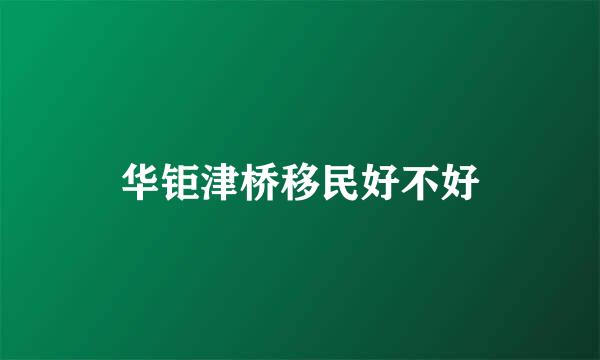 华钜津桥移民好不好